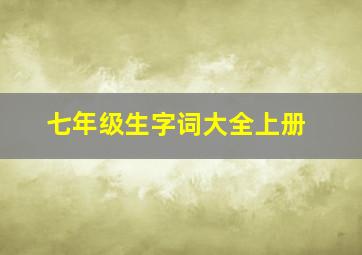 七年级生字词大全上册